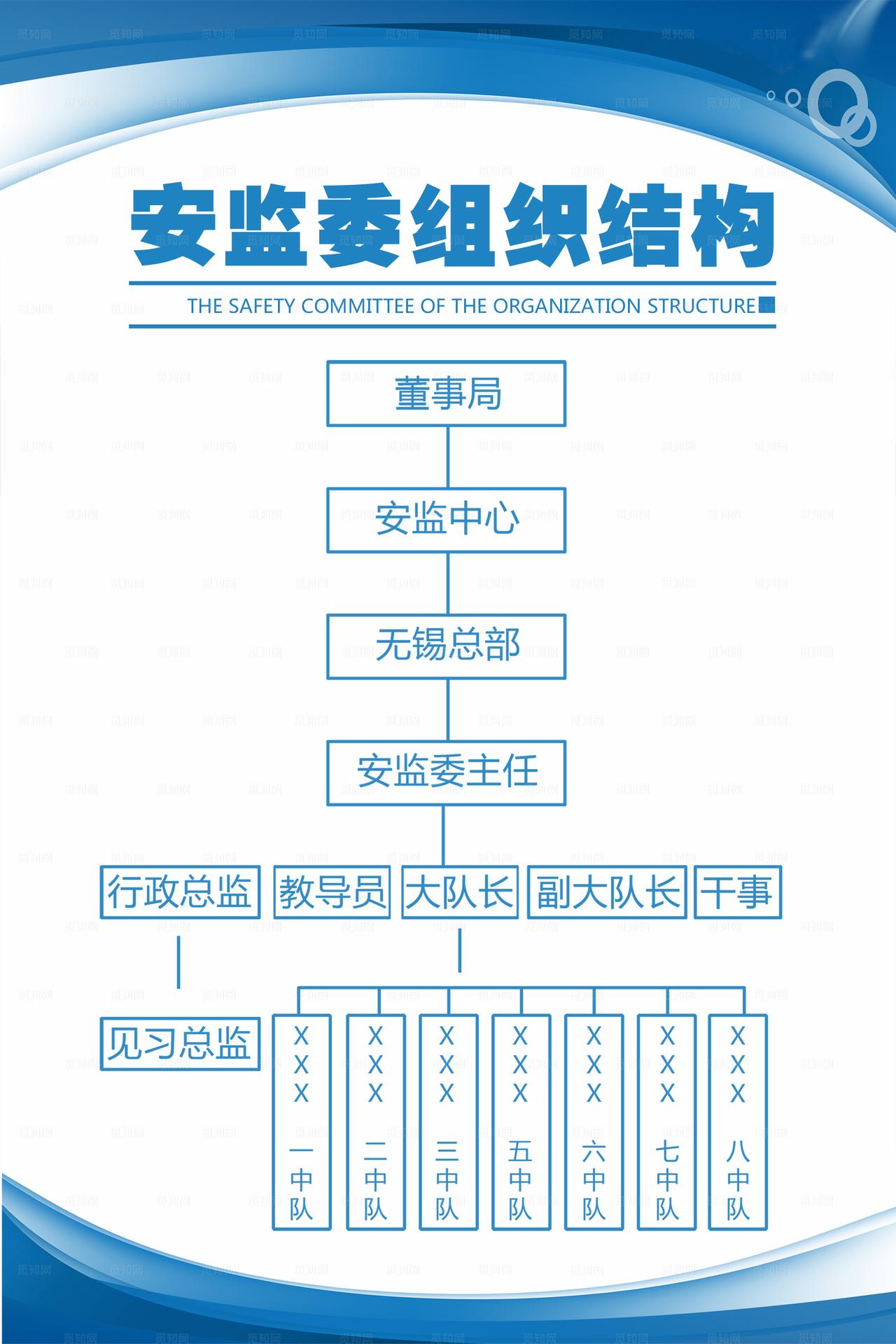 安监委组织结构

THE SAFETY COMMITTEE OF THE ORGANIZATION STRUCTURE

董事局

安监中心

无锡总部

安监委主任

行政总监

教导员

大队长

副大队长

干事

见习总监

XXX 一中队

XXX 二中队

XXX 三中队

XXX 五中队

XXX 六中队

XXX 七中队

XXX 八中队